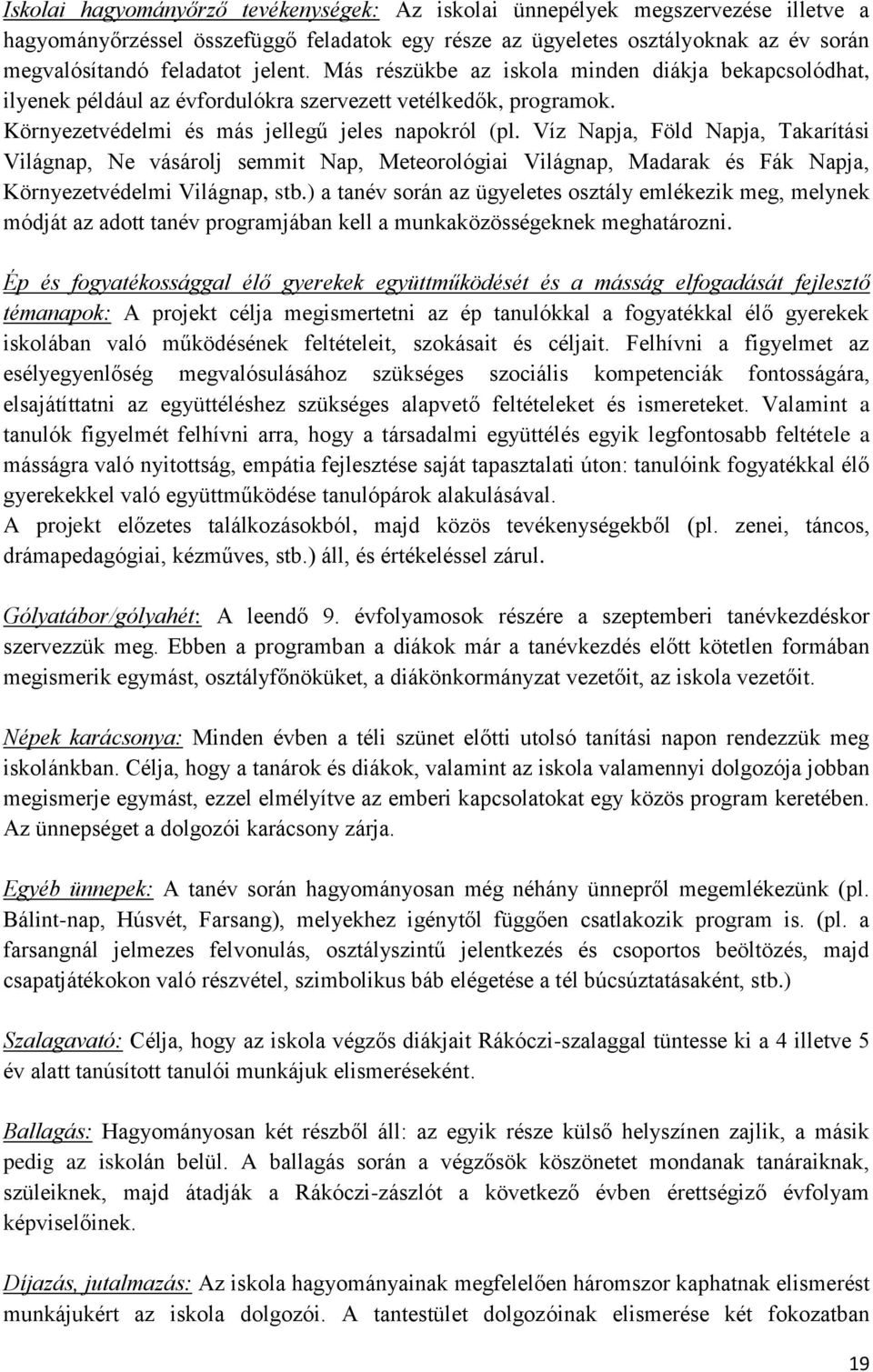 Iskolai hagyományőrző tevékenységek: Az iskolai ünnepélyek megszervezése illetve a hagyományőrzéssel összefüggő feladatok egy része az ügyeletes osztályoknak az év során megvalósítandó feladatot jelent. Más részükbe az iskola minden diákja bekapcsolódhat, ilyenek például az évfordulókra szervezett vetélkedők, programok. Környezetvédelmi és más jellegű jeles napokról (pl. Víz Napja, Föld Napja, Takarítási Világnap, Ne vásárolj semmit Nap, Meteorológiai Világnap, Madarak és Fák Napja, Környezetvédelmi Világnap, stb.) a tanév során az ügyeletes osztály emlékezik meg, melynek módját az adott tanév programjában kell a munkaközösségeknek meghatározni.

Ép és fogyatékossággal élő gyerekek együttműködését és a másság elfogadását fejlesztő témanapok: A projekt célja megismertetni az ép tanulókkal a fogyatékkal élő gyerekek iskolában való működésének feltételeit, szokásait és céljait. Felhívni a figyelmet az esélyegyenlőség megvalósulásához szükséges szociális kompetenciák fontosságára, elsajátíttatni az együttéléshez szükséges alapvető feltételeket és ismereteket. Valamint a tanulók figyelmét felhívni arra, hogy a társadalmi együttélés egyik legfontosabb feltétele a másságra való nyitottság, empátia fejlesztése saját tapasztalati úton: tanulóink fogyatékkal élő gyerekekkel való együttműködése tanulópárok alakulásával.
A projekt előzetes találkozásokból, majd közös tevékenységekből (pl. zenei, táncos, drámapedagógiai, kézműves, stb.) áll, és értékeléssel zárul.

Gólyatábor/gólyahét: A leendő 9. évfolyamosok részére a szeptemberi tanévkezdéskor szervezzük meg. Ebben a programban a diákok már a tanévkezdés előtt kötetlen formában megismerik egymást, osztályfőnöküket, a diákönkormányzat vezetőit, az iskola vezetőit.

Népek karácsonya: Minden évben a téli szünet előtti utolsó tanítási napon rendezzük meg iskolánkban. Célja, hogy a tanárok és diákok, valamint az iskola valamennyi dolgozója jobban megismerje egymást, ezzel elmélyítve az emberi kapcsolatokat egy közös program keretében. Az ünnepséget a dolgozói karácsony zárja.

Egyéb ünnepek: A tanév során hagyományosan még néhány ünnepről megemlékezünk (pl. Bálint-nap, Húsvét, Farsang), melyekhez igénytől függően csatlakozik program is. (pl. a farsangnál jelmezes felvonulás, osztályszintű jelentkezés és csoportos beöltözés, majd csapatjátékokon való részvétel, szimbolikus báb elégetése a tél búcsúztatásaként, stb.)

Szalagavató: Célja, hogy az iskola végzős diákjait Rákóczi-szalaggal tüntesse ki a 4 illetve 5 év alatt tanúsított tanulói munkájuk elismeréseként.

Ballagás: Hagyományosan két részből áll: az egyik része külső helyszínen zajlik, a másik pedig az iskolán belül. A ballagás során a végzősök köszönetet mondanak tanáraiknak, szüleiknek, majd átadják a Rákóczi-zászlót a következő évben érettségiző évfolyam képviselőinek.

Díjazás, jutalmazás: Az iskola hagyományainak megfelelően háromszor kaphatnak elismerést munkájukért az iskola dolgozói. A tantestület dolgozóinak elismerése két fokozatban

19